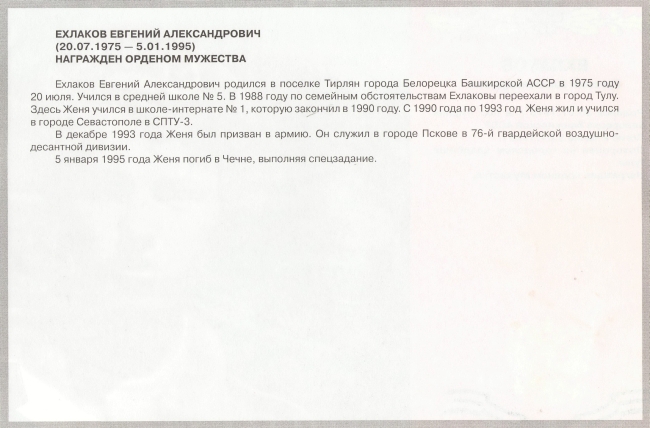 ЕХЛАКОВ ЕВГЕНИЙ АЛЕКСАНДРОВИЧ
(20.07.1975 — 5.01.1995)
НАГРАЖДЕН ОРДЕНОМ МУЖЕСТВА

Ехлаков Евгений Александрович родился в поселке Тирлян города Белорецка Башкирской АССР в 1975 году 20 июля. Учился в средней школе № 5. В 1988 году по семейным обстоятельствам Ехлаковы переехали в город Тулу. Здесь Женя учился в школе-интернате № 1, которую закончил в 1990 году. С 1990 года по 1993 год Женя жил и учился в городе Севастополе в СПТУ-3.

В декабре 1993 года Женя был призван в армию. Он служил в городе Пскове в 76-й гвардейской воздушно-десантной дивизии.

5 января 1995 года Женя погиб в Чечне, выполняя спецзадание.